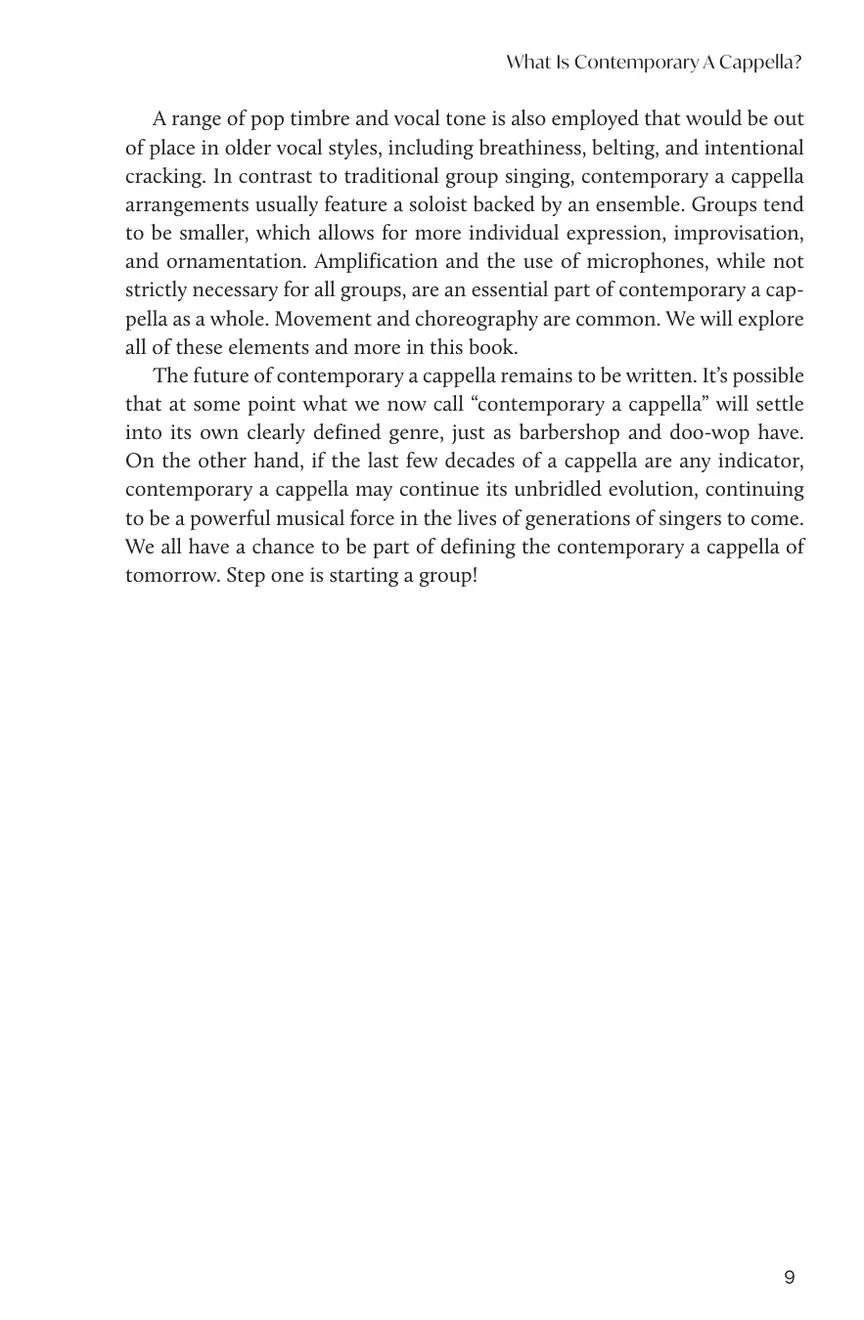 What Is Contemporary A Cappella?

A range of pop timbre and vocal tone is also employed that would be out of place in older vocal styles, including breathiness, belting, and intentional cracking. In contrast to traditional group singing, contemporary a cappella arrangements usually feature a soloist backed by an ensemble. Groups tend to be smaller, which allows for more individual expression, improvisation, and ornamentation. Amplification and the use of microphones, while not strictly necessary for all groups, are an essential part of contemporary a cappella as a whole. Movement and choreography are common. We will explore all of these elements and more in this book.

The future of contemporary a cappella remains to be written. It's possible that at some point what we now call "contemporary a cappella" will settle into its own clearly defined genre, just as barbershop and doo-wop have. On the other hand, if the last few decades of a cappella are any indicator, contemporary a cappella may continue its unbridled evolution, continuing to be a powerful musical force in the lives of generations of singers to come. We all have a chance to be part of defining the contemporary a cappella of tomorrow. Step one is starting a group!

9